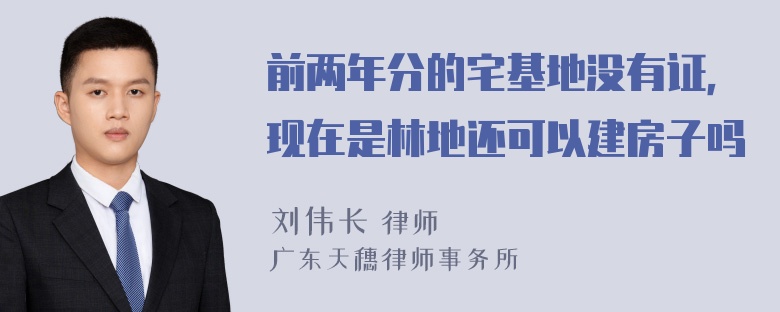 前两年分的宅基地没有证，现在是林地还可以建房子吗

刘伟长 律师
广东天穗律师事务所